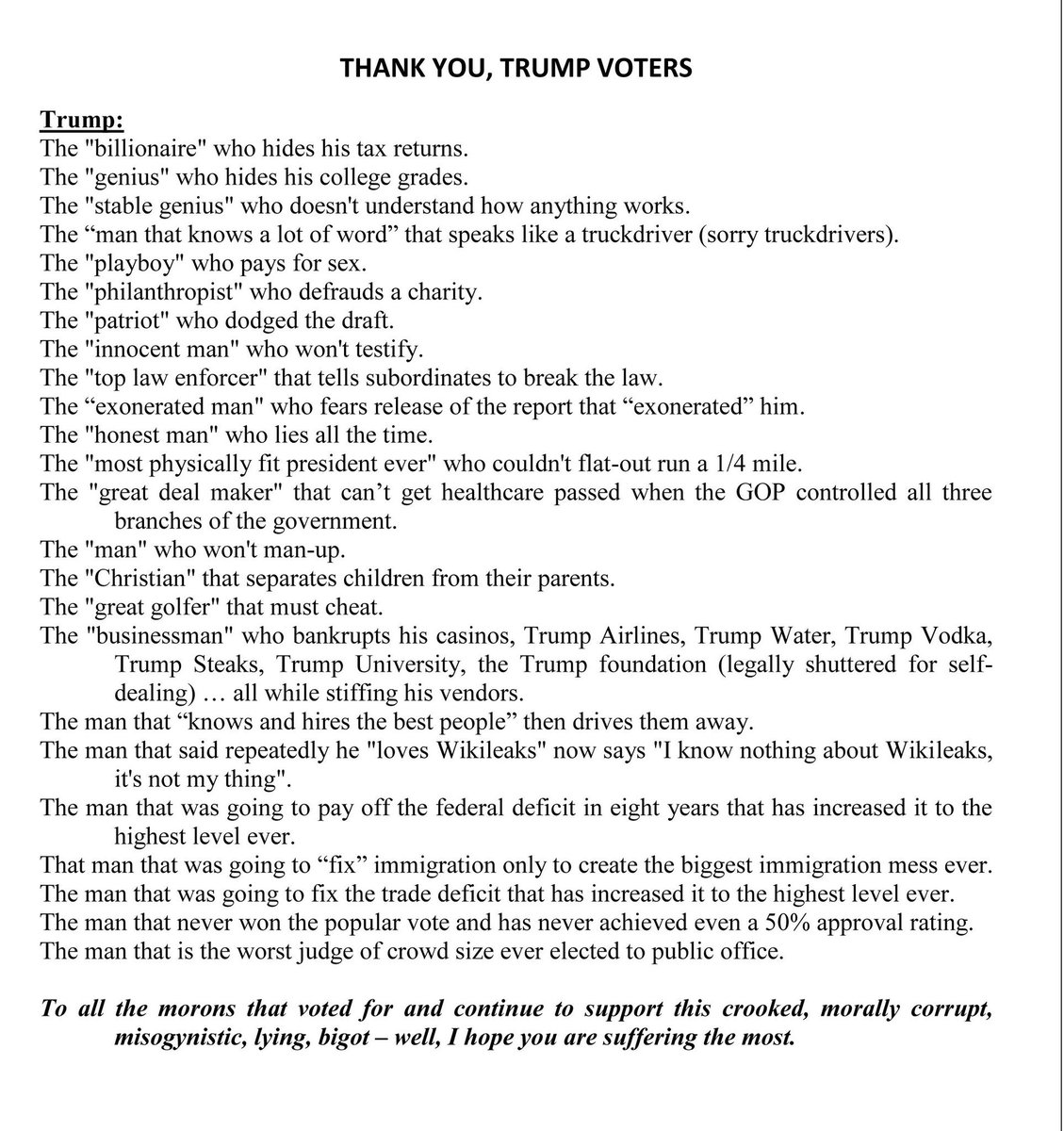 THANK YOU, TRUMP VOTERS

Trump:
The "billionaire" who hides his tax returns.
The "genius" who hides his college grades.
The "stable genius" who doesn't understand how anything works.
The “man that knows a lot of word” that speaks like a truckdriver (sorry truckdrivers).
The "playboy" who pays for sex.
The "philanthropist" who defrauds a charity.
The "patriot" who dodged the draft.
The "innocent man" who won't testify.
The "top law enforcer" that tells subordinates to break the law.
The “exonerated man" who fears release of the report that “exonerated” him.
The "honest man" who lies all the time.
The "most physically fit president ever" who couldn't flat-out run a 1/4 mile.
The "great deal maker" that can’t get healthcare passed when the GOP controlled all three branches of the government.
The "man" who won't man-up.
The "Christian" that separates children from their parents.
The "great golfer" that must cheat.
The "businessman" who bankrupts his casinos, Trump Airlines, Trump Water, Trump Vodka, Trump Steaks, Trump University, the Trump foundation (legally shuttered for self-dealing) … all while stiffing his vendors.
The man that “knows and hires the best people” then drives them away.
The man that said repeatedly he "loves Wikileaks" now says "I know nothing about Wikileaks, it's not my thing".
The man that was going to pay off the federal deficit in eight years that has increased it to the highest level ever.
That man that was going to “fix” immigration only to create the biggest immigration mess ever.
The man that was going to fix the trade deficit that has increased it to the highest level ever.
The man that never won the popular vote and has never achieved even a 50% approval rating.
The man that is the worst judge of crowd size ever elected to public office.

To all the morons that voted for and continue to support this crooked, morally corrupt, misogynistic, lying, bigot – well, I hope you are suffering the most.